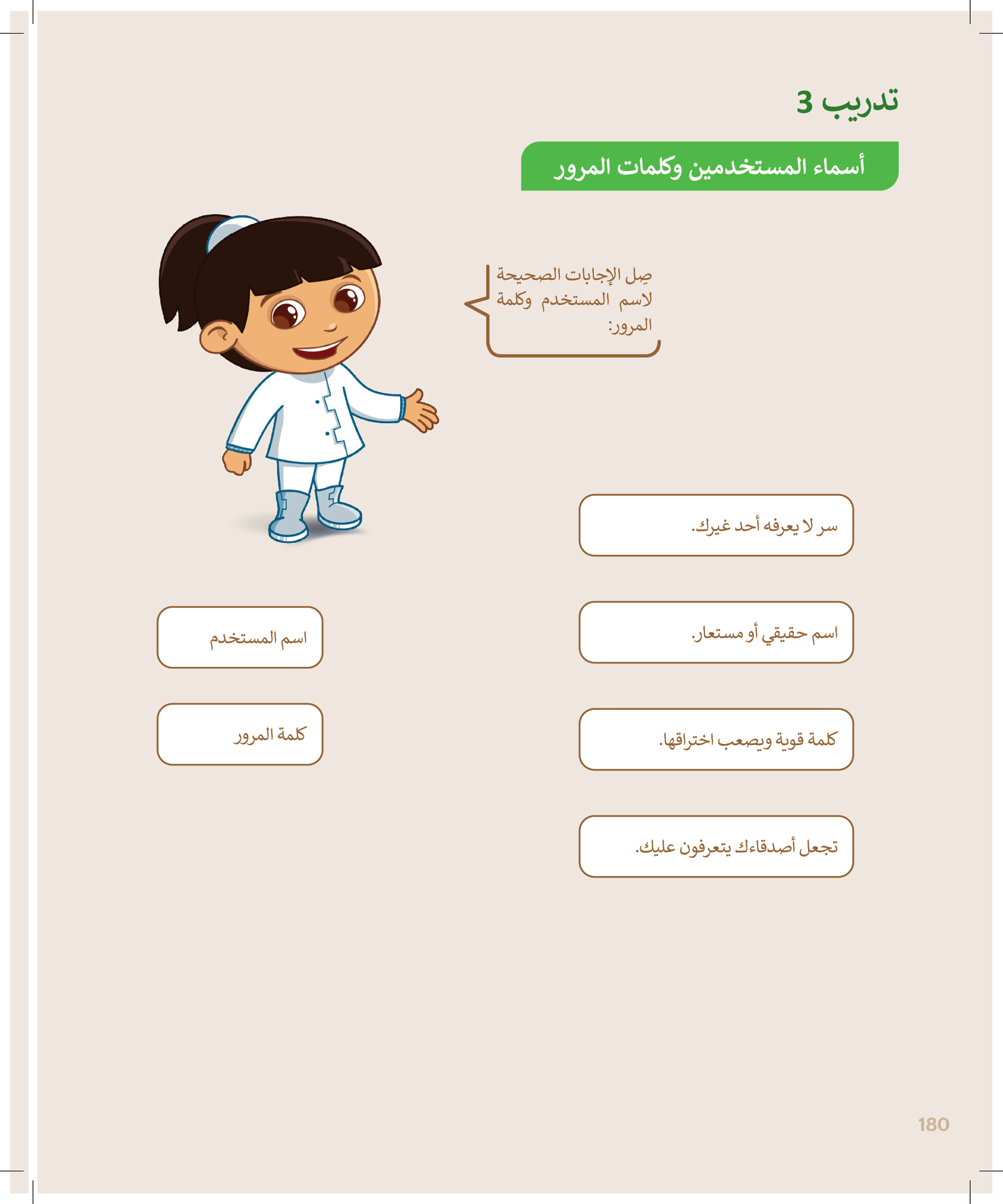 تدريب 3

أسماء المستخدمين وكلمات المرور

صِل الإجابات الصحيحة لاسم المستخدم وكلمة المرور:

سر لا يعرفه أحد غيرك.

اسم حقيقي أو مستعار.

كلمة قوية ويصعب اختراقها.

تجعل أصدقاءك يتعرفون عليك.

اسم المستخدم

كلمة المرور

180